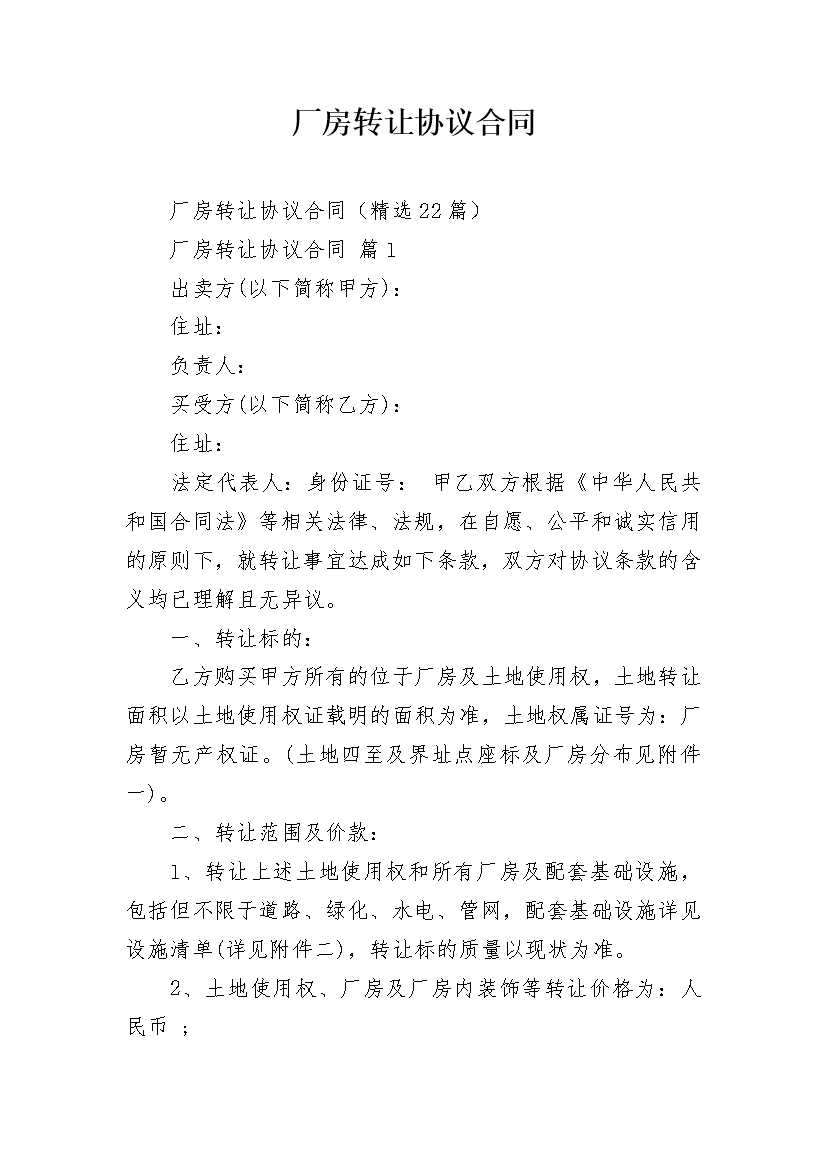 厂房转让协议合同

厂房转让协议合同（精选22篇）

厂房转让协议合同 篇1

出卖方(以下简称甲方)：

住址：

负责人：

买受方(以下简称乙方)：

住址：

法定代表人：身份证号： 甲乙双方根据《中华人民共和国合同法》等相关法律、法规，在自愿、公平和诚实信用的原则下，就转让事宜达成如下条款，双方对协议条款的含义均已理解且无异议。

一、转让标的：

乙方购买甲方所有的位于厂房及土地使用权，土地转让面积以土地使用权证载明的面积为准，土地权属证号为：厂房暂无产权证。(土地四至及界址点座标及厂房分布见附件一)。

二、转让范围及价款：

1、转让上述土地使用权和所有厂房及配套基础设施，包括但不限于道路、绿化、水电、管网，配套基础设施详见设施清单(详见附件二)，转让标的质量以现状为准。

2、土地使用权、厂房及厂房内装饰等转让价格为：人民币 ；